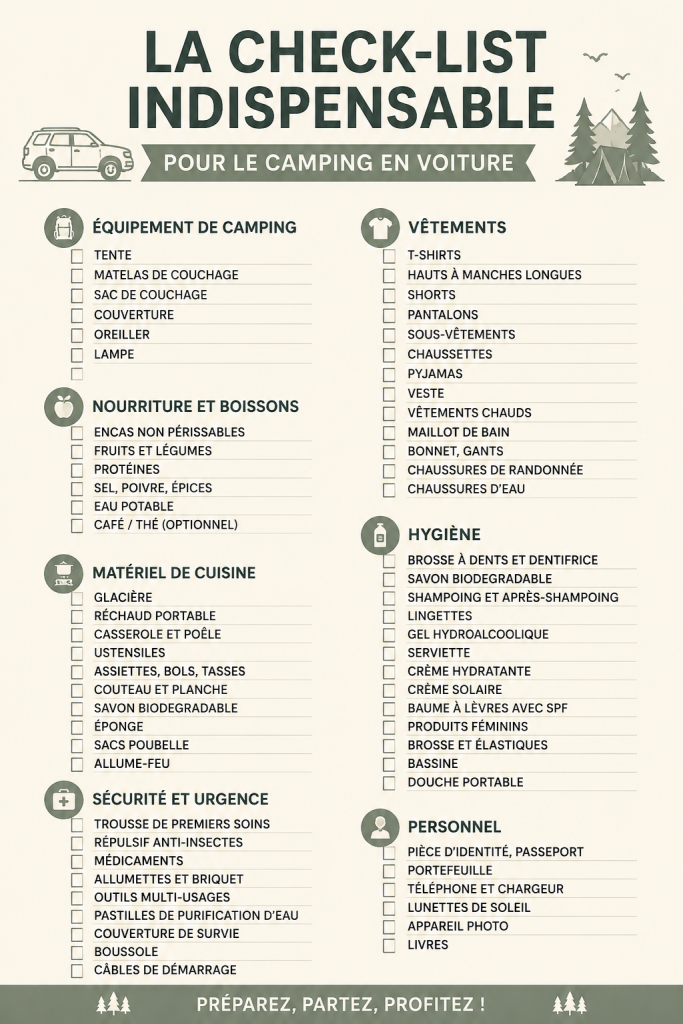 LA CHECK-LIST INDISPENSABLE

POUR LE CAMPING EN VOITURE

ÉQUIPEMENT DE CAMPING
TENTE
MATELAS DE COUCHAGE
SAC DE COUCHAGE
COUVERTURE
OREILLER
LAMPE

NOURRITURE ET BOISSONS
ENCAS NON PÉRISSABLES
FRUITS ET LÉGUMES
PROTÉINES
SEL, POIVRE, ÉPICES
EAU POTABLE
CAFÉ / THÉ (OPTIONNEL)

MATÉRIEL DE CUISINE
GLACIÈRE
RÉCHAUD PORTABLE
CASSEROLE ET POÊLE
USTENSILES
ASSIETTES, BOLS, TASSES
COUTEAU ET PLANCHE
SAVON BIODEGRADABLE
ÉPONGE
SACS POUBELLE
ALLUME-FEU

SÉCURITÉ ET URGENCE
TROUSSE DE PREMIERS SOINS
RÉPULSIF ANTI-INSECTES
MÉDICAMENTS
ALLUMETTES ET BRIQUET
OUTILS MULTI-USAGES
PASTILLES DE PURIFICATION D'EAU
COUVERTURE DE SURVIE
BOUSSOLE
CÂBLES DE DÉMARRAGE

VÊTEMENTS
T-SHIRTS
HAUTS À MANCHES LONGUES
SHORTS
PANTALONS
SOUS-VÊTEMENTS
CHAUSSETTES
PYJAMAS
VESTE
VÊTEMENTS CHAUDS
MAILLOT DE BAIN
BONNET, GANTS
CHAUSSURES DE RANDONNÉE
CHAUSSURES D'EAU

HYGIÈNE
BROSSE À DENTS ET DENTIFRICE
SAVON BIODEGRADABLE
SHAMPOING ET APRÈS-SHAMPOING
LINGETTES
GEL HYDROALCOOLIQUE
SERVIETTE
CRÈME HYDRATANTE
CRÈME SOLAIRE
BAUME À LÈVRES AVEC SPF
PRODUITS FÉMININS
BROSSE ET ÉLASTIQUES
BASSINE
DOUCHE PORTABLE

PERSONNEL
PIÈCE D'IDENTITÉ, PASSEPORT
PORTEFEUILLE
TÉLÉPHONE ET CHARGEUR
LUNETTES DE SOLEIL
APPAREIL PHOTO
LIVRES

PRÉPAREZ, PARTEZ, PROFITEZ !